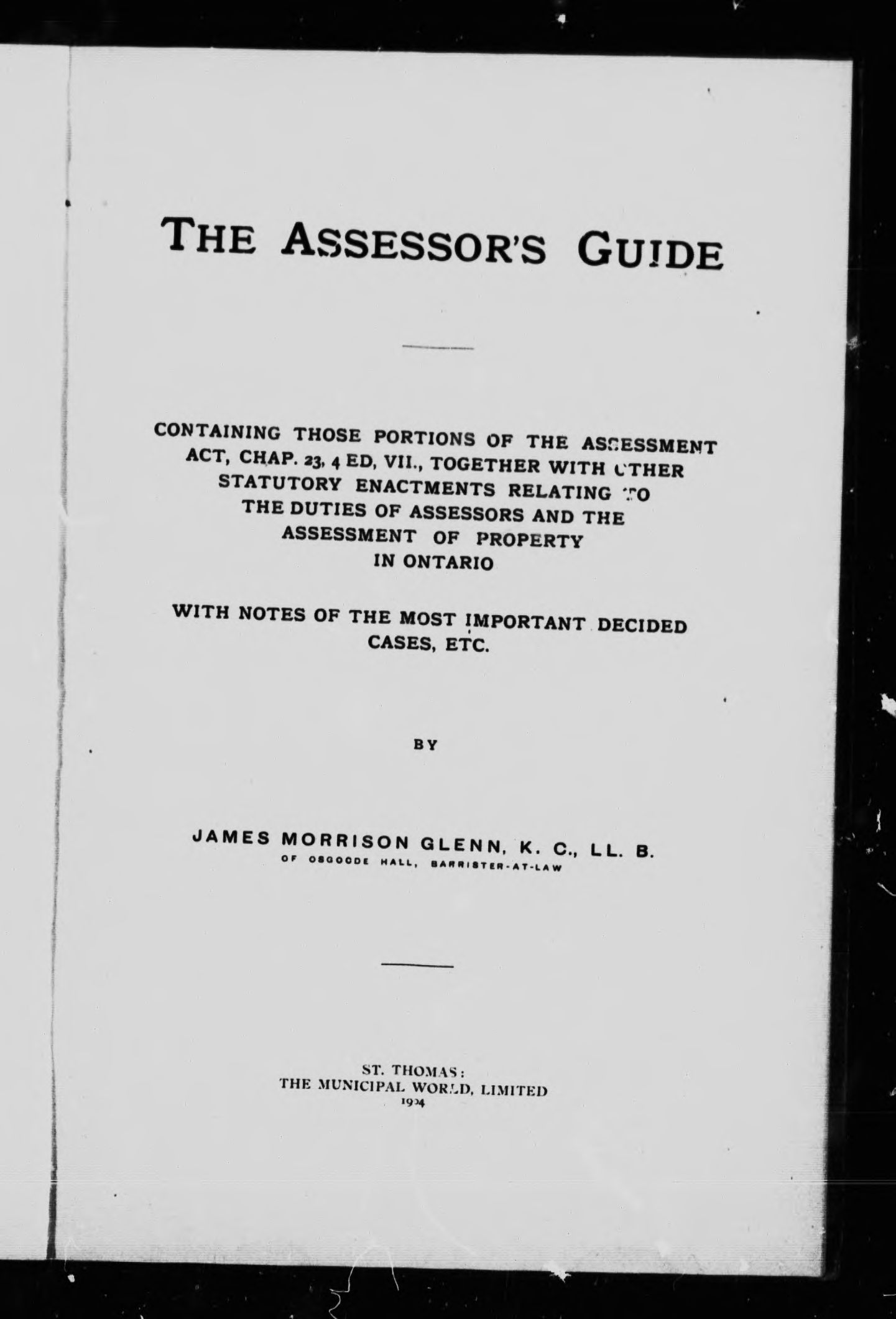 THE ASSESSOR'S GUIDE

CONTAINING THOSE PORTIONS OF THE ASSESSMENT ACT, CHAP. 23, 4 ED, VII., TOGETHER WITH OTHER STATUTORY ENACTMENTS RELATING TO THE DUTIES OF ASSESSORS AND THE ASSESSMENT OF PROPERTY IN ONTARIO

WITH NOTES OF THE MOST IMPORTANT DECIDED CASES, ETC.

BY

JAMES MORRISON GLENN, K. C., LL. B.
OF OSGOODE HALL, BARRISTER-AT-LAW

ST. THOMAS:
THE MUNICIPAL WORLD, LIMITED
1904